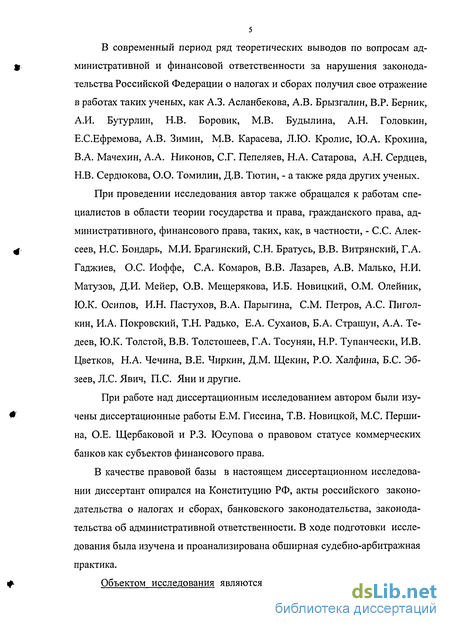 5

В современный период ряд теоретических выводов по вопросам административной и финансовой ответственности за нарушения законодательства Российской Федерации о налогах и сборах получил свое отражение в работах таких ученых, как А.З. Асланбекова, А.В. Брызгалин, В.Р. Берник, А.И. Бутурлин, Н.В. Боровик, М.В. Будылина, А.Н. Головкин, Е.С.Ефремова, А.В. Зимин, М.В. Карасева, Л.Ю. Кролис, Ю.А. Крохина, В.А. Мачехин, А.А. Никонов, С.Г. Пепеляев, Н.А. Сатарова, А.Н. Сердцев, Н.В. Сердюкова, О.О. Томилин, Д.В. Тютин, - а также ряда других ученых.

При проведении исследования автор также обращался к работам специалистов в области теории государства и права, гражданского права, административного, финансового права, таких, как, в частности, - С.С. Алексеев, Н.С. Бондарь, М.И. Брагинский, С.Н. Братусь, В.В. Витрянский, Г.А. Гаджиев, О.С. Иоффе, С.А. Комаров, В.В. Лазарев, А.В. Малько, Н.И. Матузов, Д.И. Мейер, О.В. Мещерякова, И.Б. Новицкий, О.М. Олейник, Ю.К. Осипов, И.Н. Пастухов, В.А. Парыгина, С.М. Петров, А.С. Пиголкин, И.А. Покровский, Т.Н. Радько, Е.А. Суханов, Б.А. Страшун, А.А. Тедеев, Ю.К. Толстой, В.В. Толстошеев, Г.А. Тосунян, Н.Р. Тупанчески, И.В. Цветков, Н.А. Чечина, В.Е. Чиркин, Д.М. Щекин, Р.О. Халфина, Б.С. Эбзеев, Л.С. Явич, П.С. Яни и другие.

При работе над диссертационным исследованием автором были изучены диссертационные работы Е.М. Гиссина, Т.В. Новицкой, М.С. Першина, О.Е. Щербаковой и Р.З. Юсупова о правовом статусе коммерческих банков как субъектов финансового права.

В качестве правовой базы в настоящем диссертационном исследовании диссертант опирался на Конституцию РФ, акты российского законодательства о налогах и сборах, банковского законодательства, законодательства об административной ответственности. В ходе подготовки исследования была изучена и проанализирована обширная судебно-арбитражная практика.

Объектом исследования являются

dsLib.net
библиотека диссертаций